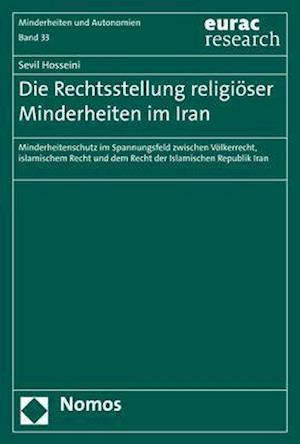 Minderheiten und Autonomien
Band 33

eurac
research

Sevil Hosseini

Die Rechtsstellung religiöser Minderheiten im Iran

Minderheitenschutz im Spannungsfeld zwischen Völkerrecht, islamischem Recht und dem Recht der Islamischen Republik Iran

Nomos